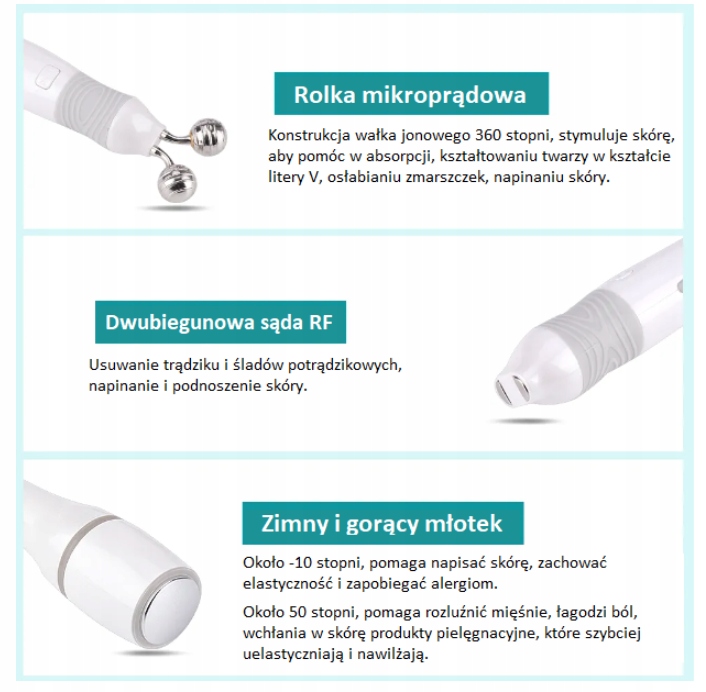 Rolka mikroprądowa

Konstrukcja wałka jonowego 360 stopni, stymuluje skórę, aby pomóc w absorpcji, kształtowaniu twarzy w kształcie litery V, osłabianiu zmarszczek, napinaniu skóry.

Dwubiegunowa sąda RF

Usuwanie trądziku i śladów potrądzikowych, napinanie i podnoszenie skóry.

Zimny i gorący młotek

Około -10 stopni, pomaga napisać skórę, zachować elastyczność i zapobiegać alergiom.

Około 50 stopni, pomaga rozluźnić mięśnie, łagodzi ból, wchłania w skórę produkty pielęgnacyjne, które szybciej uelastyczniają i nawilżają.